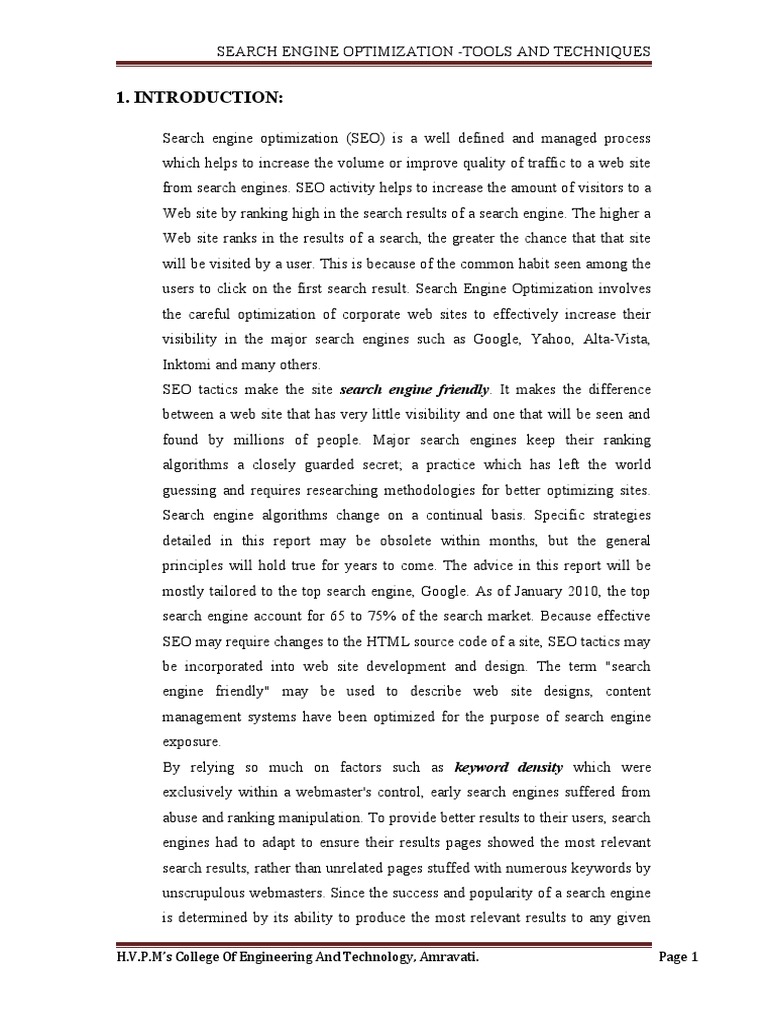 SEARCH ENGINE OPTIMIZATION -TOOLS AND TECHNIQUES

1. INTRODUCTION:

Search engine optimization (SEO) is a well defined and managed process which helps to increase the volume or improve quality of traffic to a web site from search engines. SEO activity helps to increase the amount of visitors to a Web site by ranking high in the search results of a search engine. The higher a Web site ranks in the results of a search, the greater the chance that that site will be visited by a user. This is because of the common habit seen among the users to click on the first search result. Search Engine Optimization involves the careful optimization of corporate web sites to effectively increase their visibility in the major search engines such as Google, Yahoo, Alta-Vista, Inktomi and many others.

SEO tactics make the site search engine friendly. It makes the difference between a web site that has very little visibility and one that will be seen and found by millions of people. Major search engines keep their ranking algorithms a closely guarded secret; a practice which has left the world guessing and requires researching methodologies for better optimizing sites. Search engine algorithms change on a continual basis. Specific strategies detailed in this report may be obsolete within months, but the general principles will hold true for years to come. The advice in this report will be mostly tailored to the top search engine, Google. As of January 2010, the top search engine account for 65 to 75% of the search market. Because effective SEO may require changes to the HTML source code of a site, SEO tactics may be incorporated into web site development and design. The term "search engine friendly" may be used to describe web site designs, content management systems have been optimized for the purpose of search engine exposure.

By relying so much on factors such as keyword density which were exclusively within a webmaster's control, early search engines suffered from abuse and ranking manipulation. To provide better results to their users, search engines had to adapt to ensure their results pages showed the most relevant search results, rather than unrelated pages stuffed with numerous keywords by unscrupulous webmasters. Since the success and popularity of a search engine is determined by its ability to produce the most relevant results to any given

H.V.P.M's College Of Engineering And Technology, Amravati.

Page 1